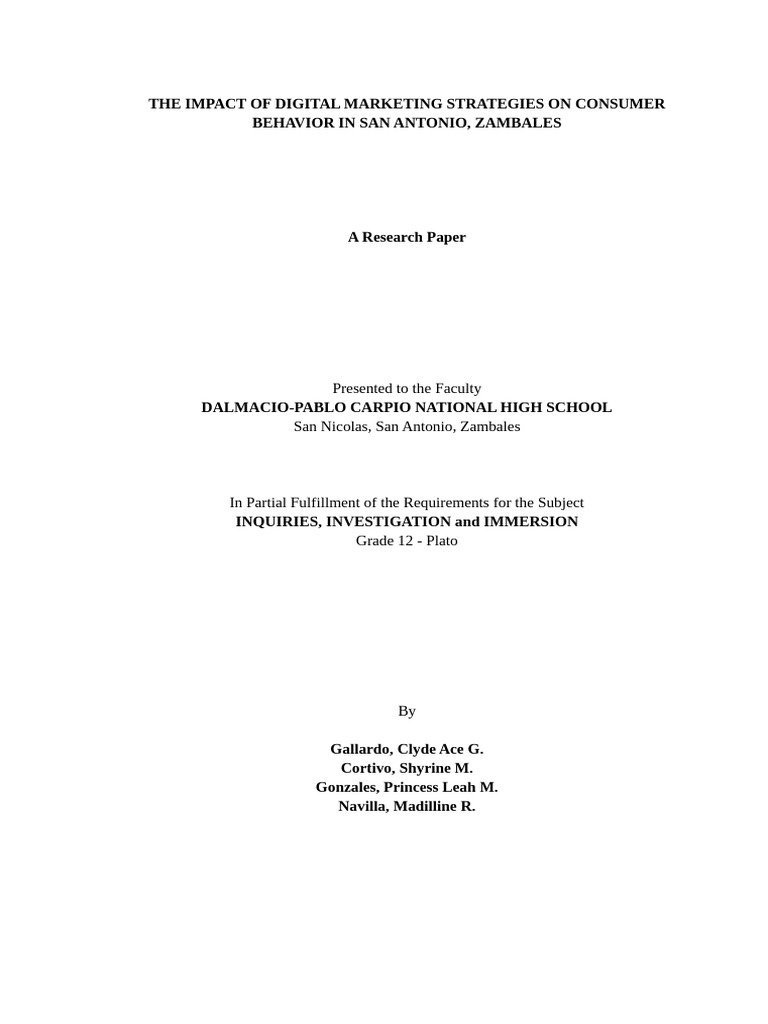 THE IMPACT OF DIGITAL MARKETING STRATEGIES ON CONSUMER BEHAVIOR IN SAN ANTONIO, ZAMBALES

A Research Paper

Presented to the Faculty
DALMACIO-PABLO CARPIO NATIONAL HIGH SCHOOL
San Nicolas, San Antonio, Zambales

In Partial Fulfillment of the Requirements for the Subject
INQUIRIES, INVESTIGATION and IMMERSION
Grade 12 - Plato

By

Gallardo, Clyde Ace G.
Cortivo, Shyrine M.
Gonzales, Princess Leah M.
Navilla, Madilline R.